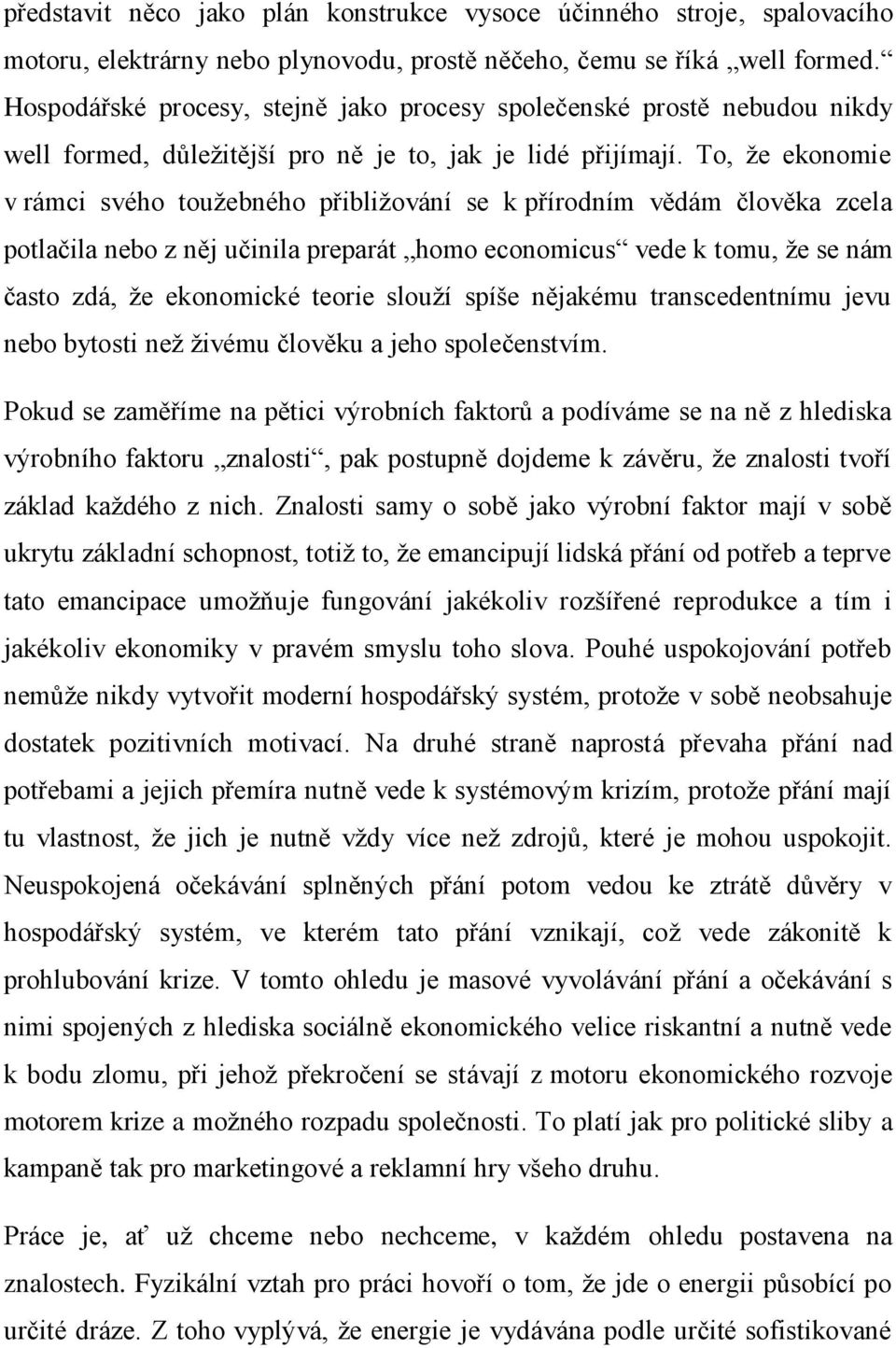 představit něco jako plán konstrukce vysoce účinného stroje, spalovacího motoru, elektrárny nebo plynovodu, prostě něčeho, čemu se říká „well formed.“ Hospodářské procesy, stejně jako procesy společenské prostě nebudou nikdy well formed, důležitější pro ně je to, jak je lidé přijímají. To, že ekonomie v rámci svého toužebného přibližování se k přírodním vědám člověka zcela potlačila nebo z něj učinila preparát „homo economicus“ vede k tomu, že se nám často zdá, že ekonomické teorie slouží spíše nějakému transcedentnímu jevu nebo bytosti než živému člověku a jeho společenstvím.

Pokud se zaměříme na pětici výrobních faktorů a podíváme se na ně z hlediska výrobního faktoru „znalosti“, pak postupně dojdeme k závěru, že znalosti tvoří základ každého z nich. Znalosti samy o sobě jako výrobní faktor mají v sobě ukrytu základní schopnost, totiž to, že emancipují lidská přání od potřeb a teprve tato emancipace umožňuje fungování jakékoliv rozšířené reprodukce a tím i jakékoliv ekonomiky v pravém smyslu toho slova. Pouhé uspokojování potřeb nemůže nikdy vytvořit moderní hospodářský systém, protože v sobě neobsahuje dostatek pozitivních motivací. Na druhé straně naprostá převaha přání nad potřebami a jejich přemíra nutně vede k systémovým krizím, protože přání mají tu vlastnost, že jich je nutně vždy více než zdrojů, které je mohou uspokojit. Neuspokojená očekávání splněných přání potom vedou ke ztrátě důvěry v hospodářský systém, ve kterém tato přání vznikají, což vede zákonitě k prohlubování krize. V tomto ohledu je masové vyvolávání přání a očekávání s nimi spojených z hlediska sociálně ekonomického velice riskantní a nutně vede k bodu zlomu, při jehož překročení se stávají z motoru ekonomického rozvoje motorem krize a možného rozpadu společnosti. To platí jak pro politické sliby a kampaně tak pro marketingové a reklamní hry všeho druhu.

Práce je, ať už chceme nebo nechceme, v každém ohledu postavena na znalostech. Fyzikální vztah pro práci hovoří o tom, že jde o energii působící po určité dráze. Z toho vyplývá, že energie je vydávána podle určité sofistikované